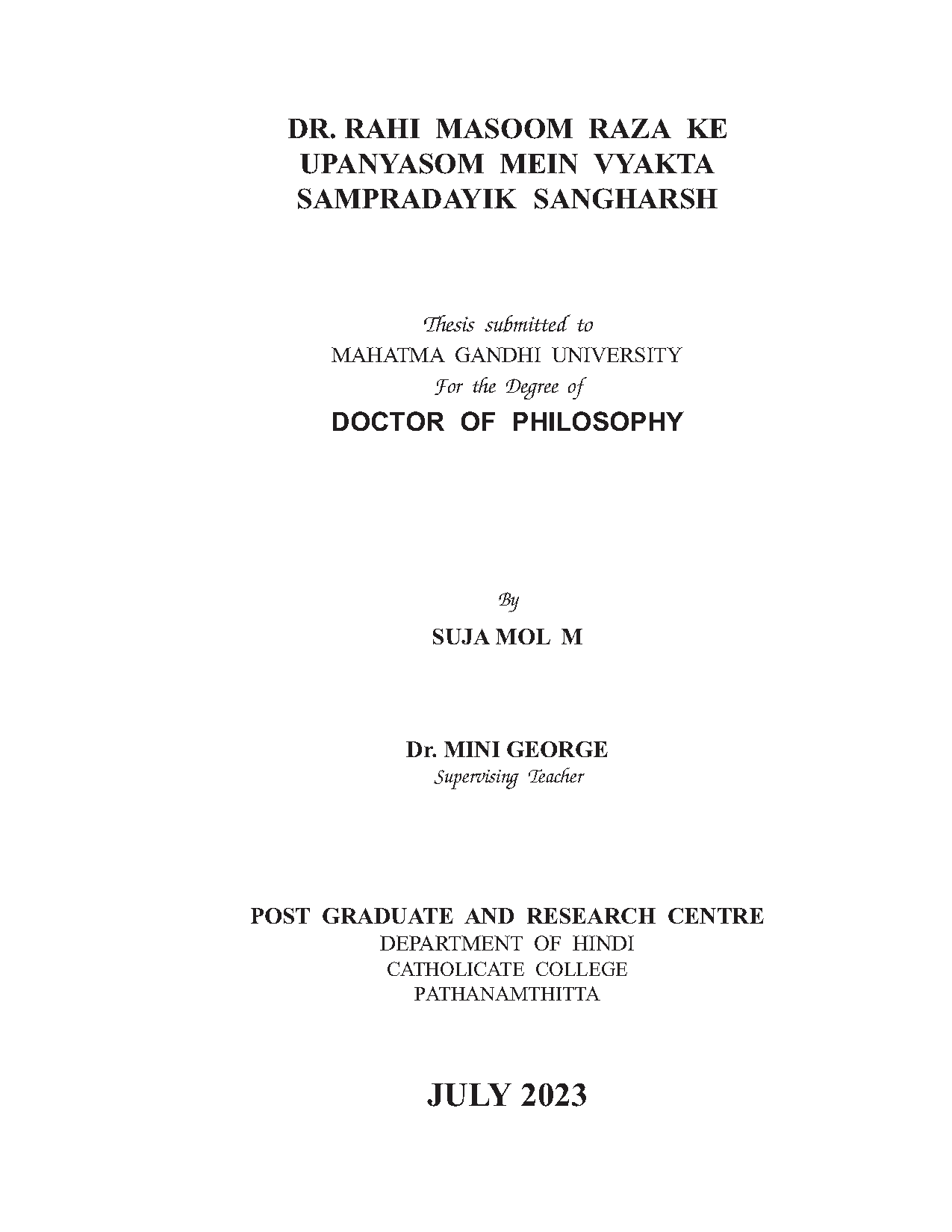 DR. RAHI MASOOM RAZA KE UPANYASOM MEIN VYAKTA SAMPRADAYIK SANGHARSH

Thesis submitted to
MAHATMA GANDHI UNIVERSITY
For the Degree of
DOCTOR OF PHILOSOPHY

By
SUJA MOL M

Dr. MINI GEORGE
Supervising Teacher

POST GRADUATE AND RESEARCH CENTRE
DEPARTMENT OF HINDI
CATHOLICATE COLLEGE
PATHANAMTHITTA

JULY 2023